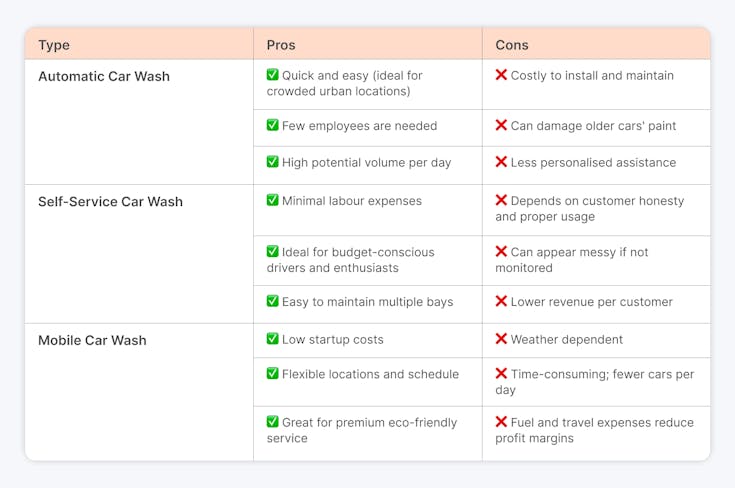 | Type | Pros | Cons |
|---|---|---|
| Automatic Car Wash | ✅ Quick and easy (ideal for crowded urban locations) | ❌ Costly to install and maintain |
| | ✅ Few employees are needed | ❌ Can damage older cars' paint |
| | ✅ High potential volume per day | ❌ Less personalised assistance |
| Self-Service Car Wash | ✅ Minimal labour expenses | ❌ Depends on customer honesty and proper usage |
| | ✅ Ideal for budget-conscious drivers and enthusiasts | ❌ Can appear messy if not monitored |
| | ✅ Easy to maintain multiple bays | ❌ Lower revenue per customer |
| Mobile Car Wash | ✅ Low startup costs | ❌ Weather dependent |
| | ✅ Flexible locations and schedule | ❌ Time-consuming; fewer cars per day |
| | ✅ Great for premium eco-friendly service | ❌ Fuel and travel expenses reduce profit margins |